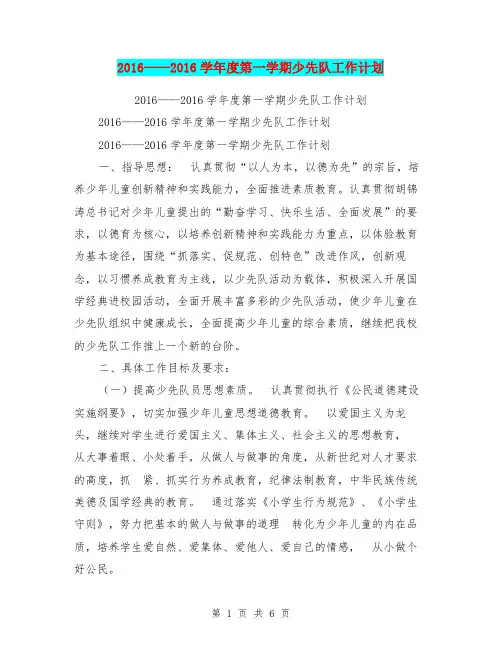 2016——2016 学年度第一学期少先队工作计划

2016——2016 学年度第一学期少先队工作计划

2016——2016 学年度第一学期少先队工作计划

2016——2016 学年度第一学期少先队工作计划

一、指导思想： 认真贯彻“以人为本，以德为先”的宗旨，培养少年儿童创新精神和实践能力，全面推进素质教育。认真贯彻胡锦涛总书记对少年儿童提出的“勤奋学习、快乐生活、全面发展”的要求，以德育为核心，以培养创新精神和实践能力为重点，以体验教育为基本途径，围绕“抓落实、促规范、创特色”改进作风，创新观念，以习惯养成教育为主线，以少先队活动为载体，积极深入开展国学经典进校园活动，全面开展丰富多彩的少先队活动，使少年儿童在少先队组织中健康成长，全面提高少年儿童的综合素质，继续把我校的少先队工作推上一个新的台阶。

二、具体工作目标及要求：

（一）提高少先队员思想素质。 认真贯彻执行《公民道德建设实施纲要》，切实加强少年儿童思想道德教育。 以爱国主义为龙头，继续对学生进行爱国主义、集体主义、社会主义的思想教育，从大事着眼、小处着手，从做人与做事的角度，从新世纪对人才要求的高度，抓 紧、抓实行为养成教育，纪律法制教育，中华民族传统美德及国学经典的教育。 通过落实《小学生行为规范》、《小学生守则》，努力把基本的做人与做事的道理 转化为少年儿童的内在品质，培养学生爱自然、爱集体、爱他人、爱自己的情感， 从小做个好公民。

第 1 页 共 6 页